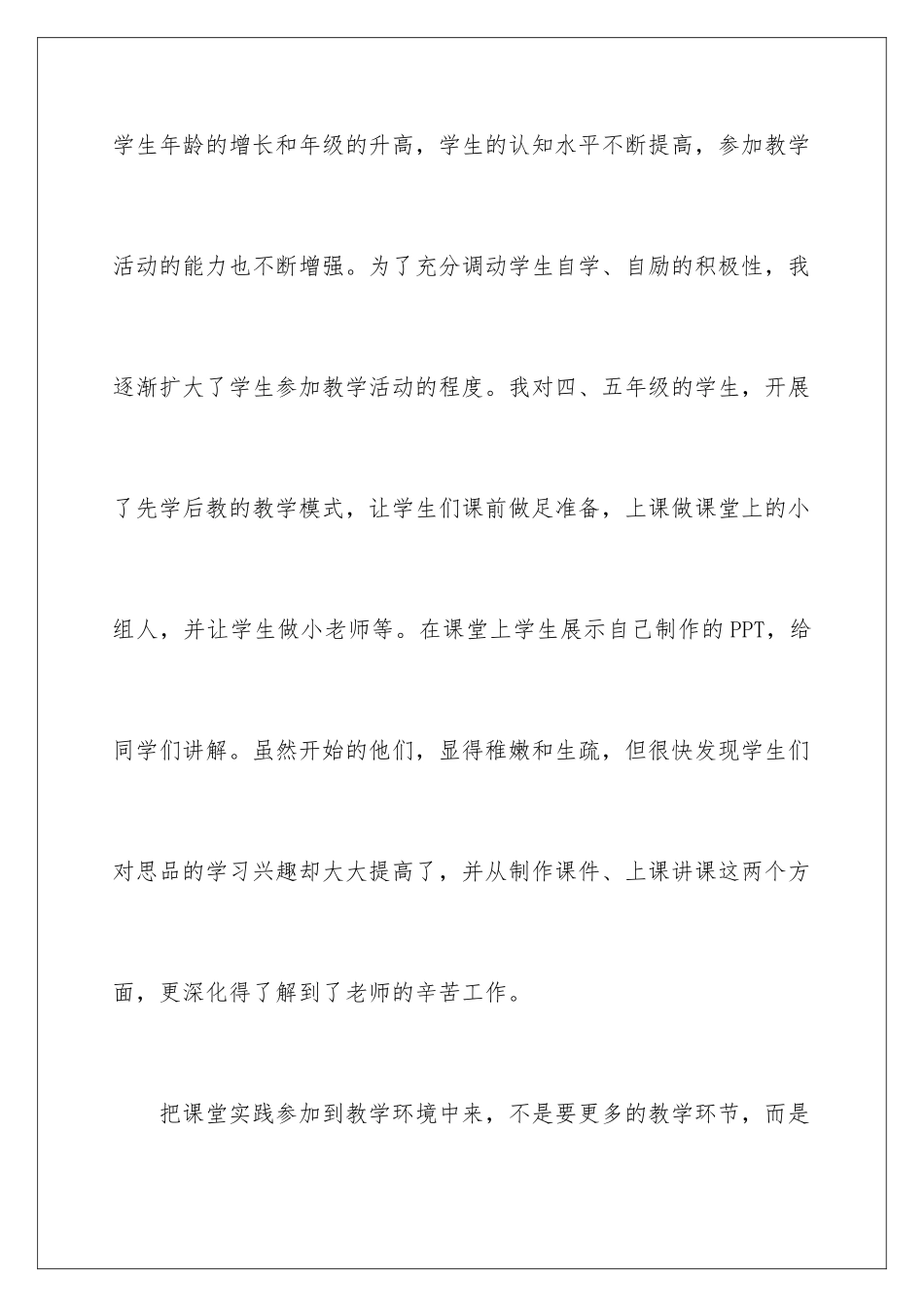 学生年龄的增长和年级的升高，学生的认知水平不断提高，参加教学活动的能力也不断增强。为了充分调动学生自学、自励的积极性，我逐渐扩大了学生参加教学活动的程度。我对四、五年级的学生，开展了先学后教的教学模式，让学生们课前做足准备，上课做课堂上的小组人，并让学生做小老师等。在课堂上学生展示自己制作的PPT，给同学们讲解。虽然开始的他们，显得稚嫩和生疏，但很快发现学生们对思品的学习兴趣却大大提高了，并从制作课件、上课讲课这两个方面，更深化得了解到了老师的辛苦工作。

把课堂实践参加到教学环境中来，不是要更多的教学环节，而是